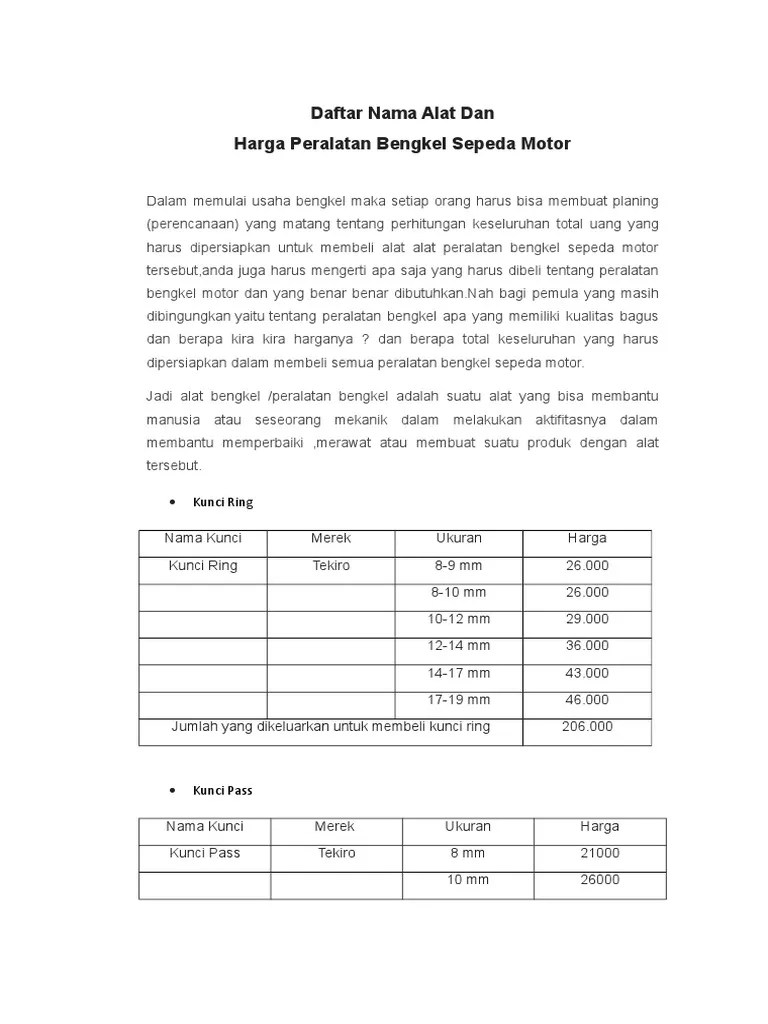 Daftar Nama Alat Dan
Harga Peralatan Bengkel Sepeda Motor

Dalam memulai usaha bengkel maka setiap orang harus bisa membuat planing (perencanaan) yang matang tentang perhitungan keseluruhan total uang yang harus dipersiapkan untuk membeli alat alat peralatan bengkel sepeda motor tersebut,anda juga harus mengerti apa saja yang harus dibeli tentang peralatan bengkel motor dan yang benar benar dibutuhkan.Nah bagi pemula yang masih dibingungkan yaitu tentang peralatan bengkel apa yang memiliki kualitas bagus dan berapa kira kira harganya ? dan berapa total keseluruhan yang harus dipersiapkan dalam membeli semua peralatan bengkel sepeda motor.

Jadi alat bengkel /peralatan bengkel adalah suatu alat yang bisa membantu manusia atau seseorang mekanik dalam melakukan aktifitasnya dalam membantu memperbaiki ,merawat atau membuat suatu produk dengan alat tersebut.

• Kunci Ring

| Nama Kunci | Merek | Ukuran | Harga |
|---|---|---|---|
| Kunci Ring | Tekiro | 8-9 mm | 26.000 |
| | | 8-10 mm | 26.000 |
| | | 10-12 mm | 29.000 |
| | | 12-14 mm | 36.000 |
| | | 14-17 mm | 43.000 |
| | | 17-19 mm | 46.000 |
| Jumlah yang dikeluarkan untuk membeli kunci ring | | | 206.000 |

• Kunci Pass

| Nama Kunci | Merek | Ukuran | Harga |
|---|---|---|---|
| Kunci Pass | Tekiro | 8 mm | 21000 |
| | | 10 mm | 26000 |